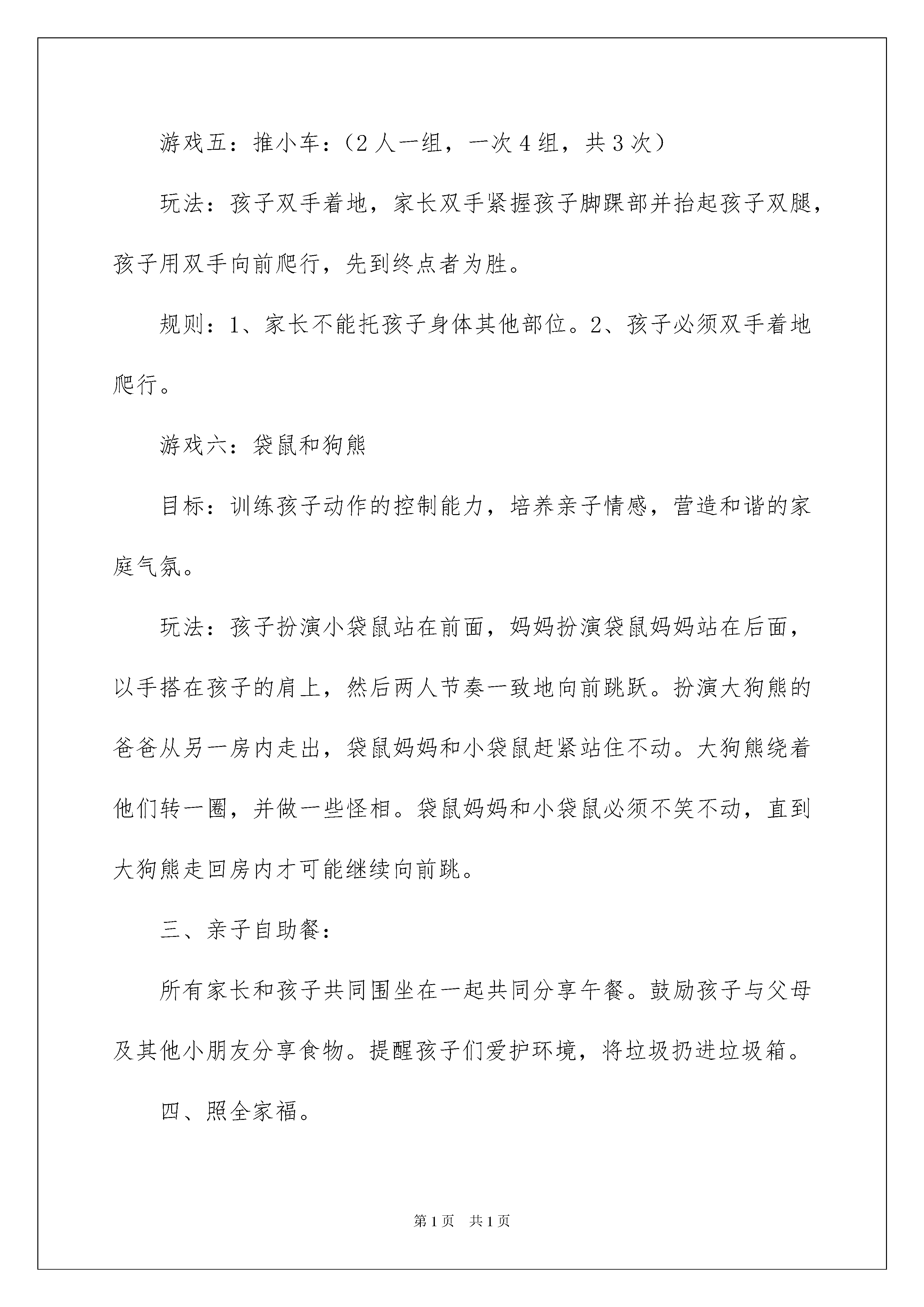 游戏五：推小车：（2人一组，一次4组，共3次）

玩法：孩子双手着地，家长双手紧握孩子脚踝部并抬起孩子双腿，孩子用双手向前爬行，先到终点者为胜。

规则：1、家长不能托孩子身体其他部位。2、孩子必须双手着地爬行。

游戏六：袋鼠和狗熊

目标：训练孩子动作的控制能力，培养亲子情感，营造和谐的家庭气氛。

玩法：孩子扮演小袋鼠站在前面，妈妈扮演袋鼠妈妈站在后面，以手搭在孩子的肩上，然后两人节奏一致地向前跳跃。扮演大狗熊的爸爸从另一房内走出，袋鼠妈妈和小袋鼠赶紧站住不动。大狗熊绕着他们转一圈，并做一些怪相。袋鼠妈妈和小袋鼠必须不笑不动，直到大狗熊走回房内才可能继续向前跳。

三、亲子自助餐：

所有家长和孩子共同围坐在一起共同分享午餐。鼓励孩子与父母及其他小朋友分享食物。提醒孩子们爱护环境，将垃圾扔进垃圾箱。

四、照全家福。

第1页　共1页